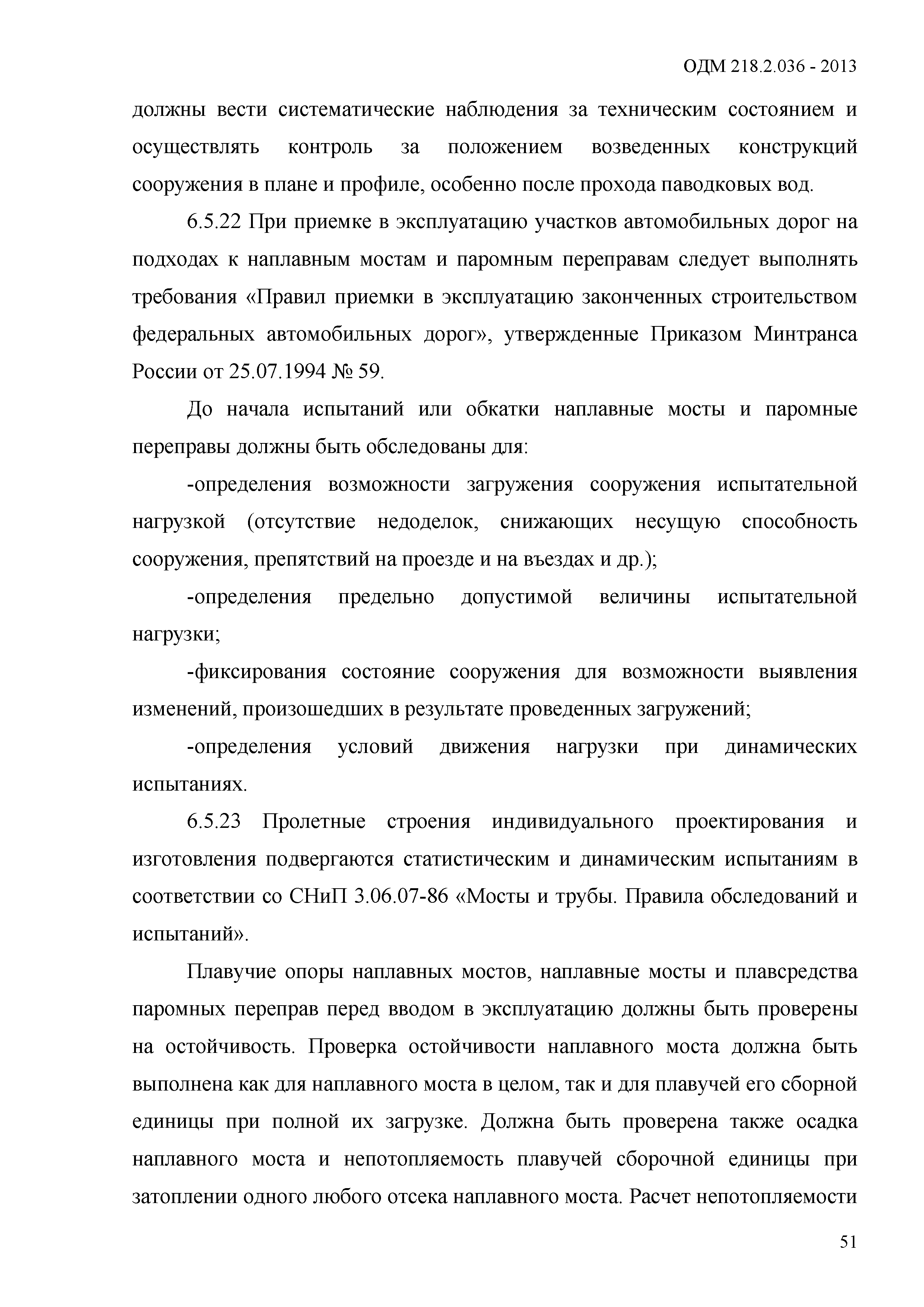 ОДМ 218.2.036 - 2013

должны вести систематические наблюдения за техническим состоянием и осуществлять контроль за положением возведенных конструкций сооружения в плане и профиле, особенно после прохода паводковых вод.

6.5.22 При приемке в эксплуатацию участков автомобильных дорог на подходах к наплавным мостам и паромным переправам следует выполнять требования «Правил приемки в эксплуатацию законченных строительством федеральных автомобильных дорог», утвержденные Приказом Минтранса России от 25.07.1994 № 59.

До начала испытаний или обкатки наплавные мосты и паромные переправы должны быть обследованы для:

-определения возможности загружения сооружения испытательной нагрузкой (отсутствие недоделок, снижающих несущую способность сооружения, препятствий на проезде и на въездах и др.);

-определения предельно допустимой величины испытательной нагрузки;

-фиксирования состояние сооружения для возможности выявления изменений, произошедших в результате проведенных загружений;

-определения условий движения нагрузки при динамических испытаниях.

6.5.23 Пролетные строения индивидуального проектирования и изготовления подвергаются статистическим и динамическим испытаниям в соответствии со СНиП 3.06.07-86 «Мосты и трубы. Правила обследований и испытаний».

Плавучие опоры наплавных мостов, наплавные мосты и плавсредства паромных переправ перед вводом в эксплуатацию должны быть проверены на остойчивость. Проверка остойчивости наплавного моста должна быть выполнена как для наплавного моста в целом, так и для плавучей его сборной единицы при полной их загрузке. Должна быть проверена также осадка наплавного моста и непотопляемость плавучей сборочной единицы при затоплении одного любого отсека наплавного моста. Расчет непотопляемости

51